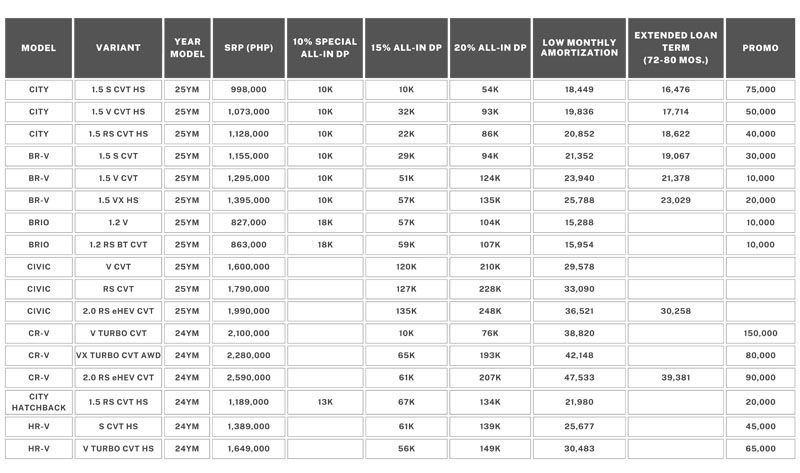 | MODEL | VARIANT | YEAR MODEL | SRP (PHP) | 10% SPECIAL ALL-IN DP | 15% ALL-IN DP | 20% ALL-IN DP | LOW MONTHLY AMORTIZATION | EXTENDED LOAN TERM (72-80 MOS.) | PROMO |
|---|---|---|---|---|---|---|---|---|---|
| CITY | 1.5 S CVT HS | 25YM | 998,000 | 10K | 10K | 54K | 18,449 | 16,476 | 75,000 |
| CITY | 1.5 V CVT HS | 25YM | 1,073,000 | 10K | 32K | 93K | 19,836 | 17,714 | 50,000 |
| CITY | 1.5 RS CVT HS | 25YM | 1,128,000 | 10K | 22K | 86K | 20,852 | 18,622 | 40,000 |
| BR-V | 1.5 S CVT | 25YM | 1,155,000 | 10K | 29K | 94K | 21,352 | 19,067 | 30,000 |
| BR-V | 1.5 V CVT | 25YM | 1,295,000 | 10K | 51K | 124K | 23,940 | 21,378 | 10,000 |
| BR-V | 1.5 VX HS | 25YM | 1,395,000 | 10K | 57K | 135K | 25,788 | 23,029 | 20,000 |
| BRIO | 1.2 V | 25YM | 827,000 | 18K | 57K | 104K | 15,288 | | 10,000 |
| BRIO | 1.2 RS BT CVT | 25YM | 863,000 | 18K | 59K | 107K | 15,954 | | 10,000 |
| CIVIC | V CVT | 25YM | 1,600,000 | | 120K | 210K | 29,578 | | |
| CIVIC | RS CVT | 25YM | 1,790,000 | | 127K | 228K | 33,090 | | |
| CIVIC | 2.0 RS eHEV CVT | 25YM | 1,990,000 | | 135K | 248K | 36,521 | 30,258 | |
| CR-V | V TURBO CVT | 24YM | 2,100,000 | | 10K | 76K | 38,820 | | 150,000 |
| CR-V | VX TURBO CVT AWD | 24YM | 2,280,000 | | 65K | 193K | 42,148 | | 80,000 |
| CR-V | 2.0 RS eHEV CVT | 24YM | 2,590,000 | | 61K | 207K | 47,533 | 39,381 | 90,000 |
| CITY HATCHBACK | 1.5 RS CVT HS | 24YM | 1,189,000 | 13K | 67K | 134K | 21,980 | | 20,000 |
| HR-V | S CVT HS | 24YM | 1,389,000 | | 61K | 139K | 25,677 | | 45,000 |
| HR-V | V TURBO CVT HS | 24YM | 1,649,000 | | 56K | 149K | 30,483 | | 65,000 |